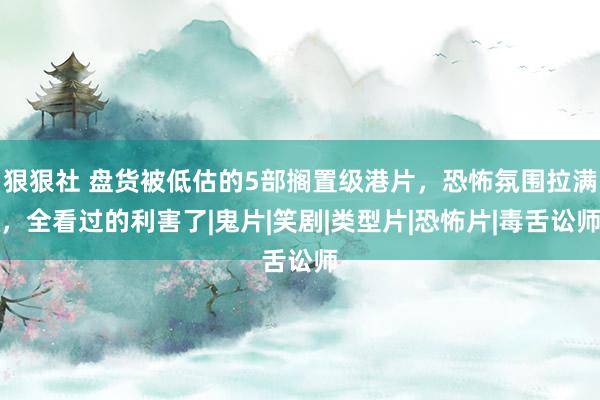 狠狠社 盘货被低估的5部搁置级港片，恐怖氛围拉满，全看过的利害了|鬼片|笑剧|类型片|恐怖片|毒舌讼师舌讼师